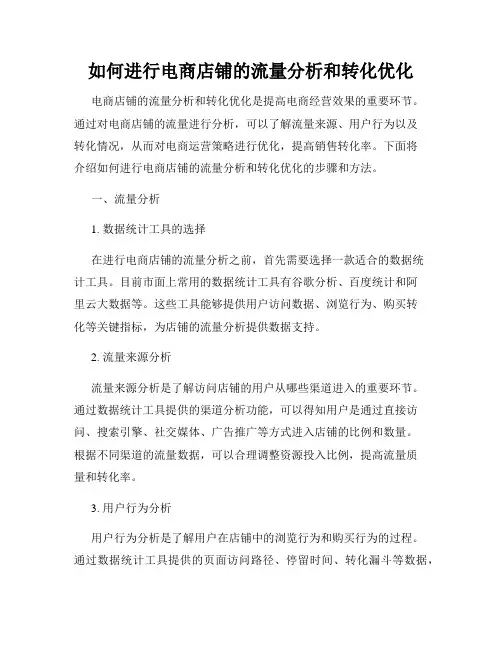 如何进行电商店铺的流量分析和转化优化

电商店铺的流量分析和转化优化是提高电商经营效果的重要环节。通过对电商店铺的流量进行分析，可以了解流量来源、用户行为以及转化情况，从而对电商运营策略进行优化，提高销售转化率。下面将介绍如何进行电商店铺的流量分析和转化优化的步骤和方法。

一、流量分析

1. 数据统计工具的选择

在进行电商店铺的流量分析之前，首先需要选择一款适合的数据统计工具。目前市面上常用的数据统计工具有谷歌分析、百度统计和阿里云大数据等。这些工具能够提供用户访问数据、浏览行为、购买转化等关键指标，为店铺的流量分析提供数据支持。

2. 流量来源分析

流量来源分析是了解访问店铺的用户从哪些渠道进入的重要环节。通过数据统计工具提供的渠道分析功能，可以得知用户是通过直接访问、搜索引擎、社交媒体、广告推广等方式进入店铺的比例和数量。根据不同渠道的流量数据，可以合理调整资源投入比例，提高流量质量和转化率。

3. 用户行为分析

用户行为分析是了解用户在店铺中的浏览行为和购买行为的过程。通过数据统计工具提供的页面访问路径、停留时间、转化漏斗等数据，